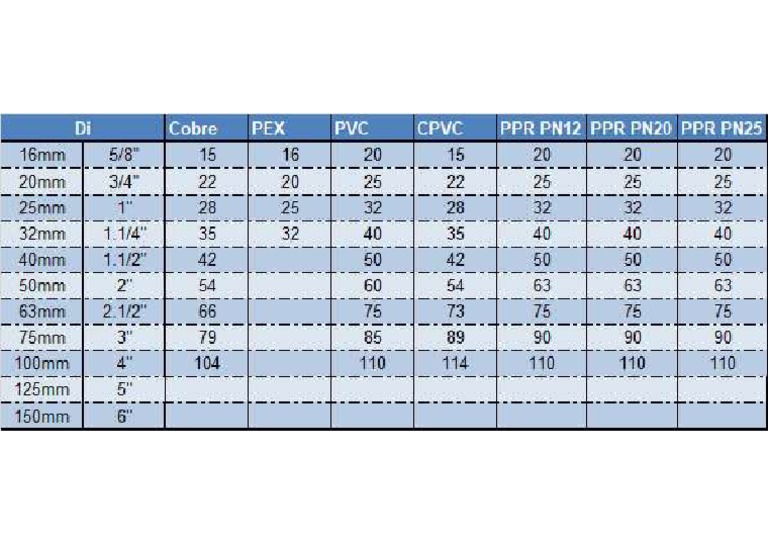 | Di | | Cobre | PEX | PVC | CPVC | PPR PN12 | PPR PN20 | PPR PN25 |
|---|---|---|---|---|---|---|---|---|
| 16mm | 5/8" | 15 | 16 | 20 | 15 | 20 | 20 | 20 |
| 20mm | 3/4" | 22 | 20 | 25 | 22 | 25 | 25 | 25 |
| 25mm | 1" | 28 | 25 | 32 | 28 | 32 | 32 | 32 |
| 32mm | 1.1/4" | 35 | 32 | 40 | 35 | 40 | 40 | 40 |
| 40mm | 1.1/2" | 42 | | 50 | 42 | 50 | 50 | 50 |
| 50mm | 2" | 54 | | 60 | 54 | 63 | 63 | 63 |
| 63mm | 2.1/2" | 66 | | 75 | 73 | 75 | 75 | 75 |
| 75mm | 3" | 79 | | 85 | 89 | 90 | 90 | 90 |
| 100mm | 4" | 104 | | 110 | 114 | 110 | 110 | 110 |
| 125mm | 5" | | | | | | | |
| 150mm | 6" | | | | | | | |